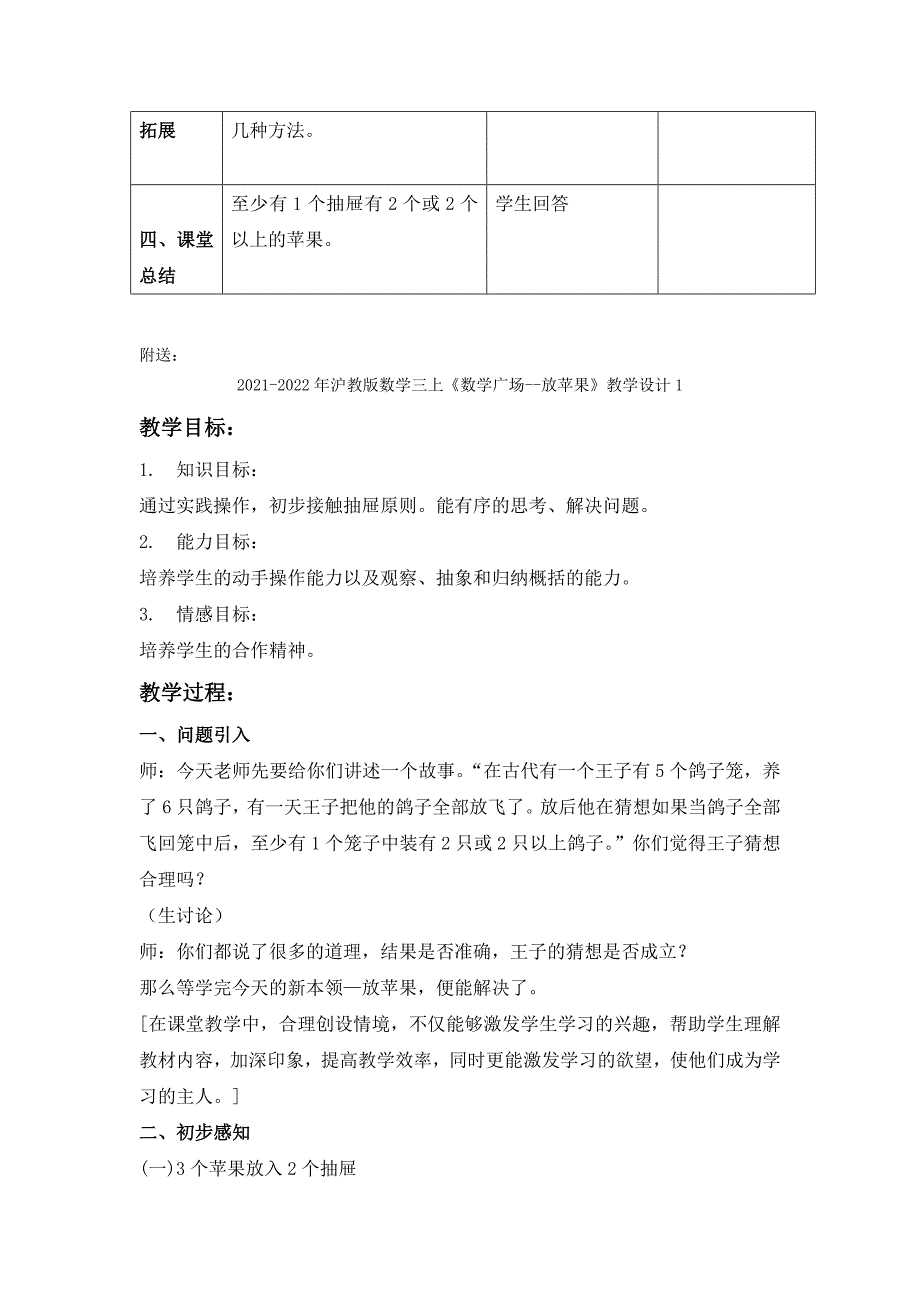 | 拓展 | 几种方法。 | | |
|---|---|---|---|
| 四、课堂总结 | 至少有 1 个抽屉有 2 个或 2 个以上的苹果。 | 学生回答 | |

附送：

2021-2022 年沪教版数学三上《数学广场--放苹果》教学设计 1

教学目标：

1. 知识目标：

通过实践操作，初步接触抽屉原则。能有序的思考、解决问题。

2. 能力目标：

培养学生的动手操作能力以及观察、抽象和归纳概括的能力。

3. 情感目标：

培养学生的合作精神。

教学过程：

一、问题引入

师：今天老师先要给你们讲述一个故事。“在古代有一个王子有 5 个鸽子笼，养了 6 只鸽子，有一天王子把他的鸽子全部放飞了。放后他在猜想如果当鸽子全部飞回笼中后，至少有 1 个笼子中装有 2 只或 2 只以上鸽子。”你们觉得王子猜想合理吗？

（生讨论）

师：你们都说了很多的道理，结果是否准确，王子的猜想是否成立？

那么等学完今天的新本领—放苹果，便能解决了。

[在课堂教学中，合理创设情境，不仅能够激发学生学习的兴趣，帮助学生理解教材内容，加深印象，提高教学效率，同时更能激发学习的欲望，使他们成为学习的主人。]

二、初步感知

(一)3 个苹果放入 2 个抽屉